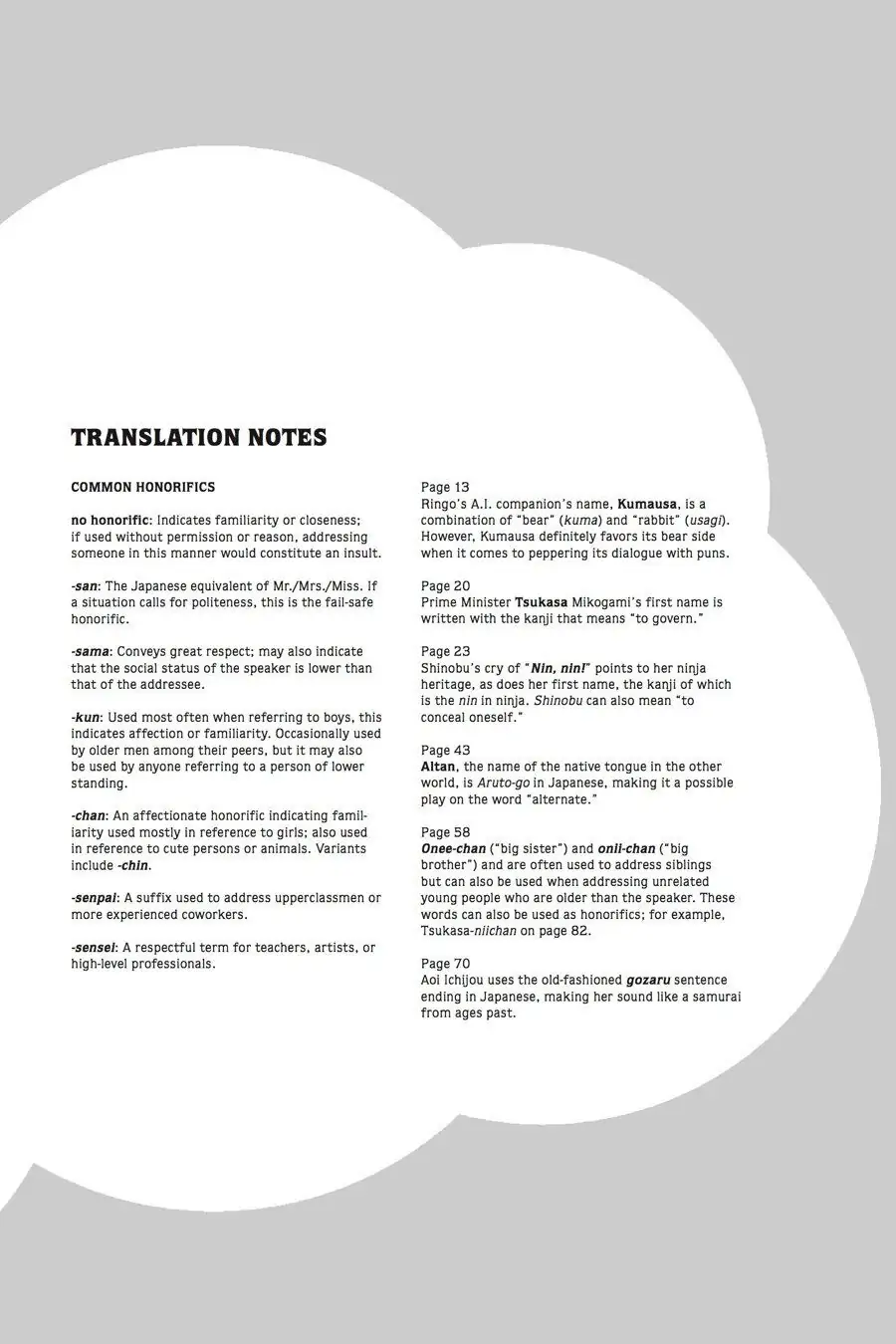 TRANSLATION NOTES

COMMON HONORIFICS

no honorific: Indicates familiarity or closeness; if used without permission or reason, addressing someone in this manner would constitute an insult.

-san: The Japanese equivalent of Mr./Mrs./Miss. If a situation calls for politeness, this is the fail-safe honorific.

-sama: Conveys great respect; may also indicate that the social status of the speaker is lower than that of the addressee.

-kun: Used most often when referring to boys, this indicates affection or familiarity. Occasionally used by older men among their peers, but it may also be used by anyone referring to a person of lower standing.

-chan: An affectionate honorific indicating familiarity used mostly in reference to girls; also used in reference to cute persons or animals. Variants include -chin.

-senpai: A suffix used to address upperclassmen or more experienced coworkers.

-sensei: A respectful term for teachers, artists, or high-level professionals.

Page 13
Ringo's A.I. companion's name, Kumausa, is a combination of "bear" (kuma) and "rabbit" (usagi). However, Kumausa definitely favors its bear side when it comes to peppering its dialogue with puns.

Page 20
Prime Minister Tsukasa Mikogami's first name is written with the kanji that means "to govern."

Page 23
Shinobu's cry of "Nin, nin!" points to her ninja heritage, as does her first name, the kanji of which is the nin in ninja. Shinobu can also mean "to conceal oneself."

Page 43
Altan, the name of the native tongue in the other world, is Aruto-go in Japanese, making it a possible play on the word "alternate."

Page 58
Onee-chan ("big sister") and onii-chan ("big brother") and are often used to address siblings but can also be used when addressing unrelated young people who are older than the speaker. These words can also be used as honorifics; for example, Tsukasa-niichan on page 82.

Page 70
Aoi Ichijou uses the old-fashioned gozaru sentence ending in Japanese, making her sound like a samurai from ages past.